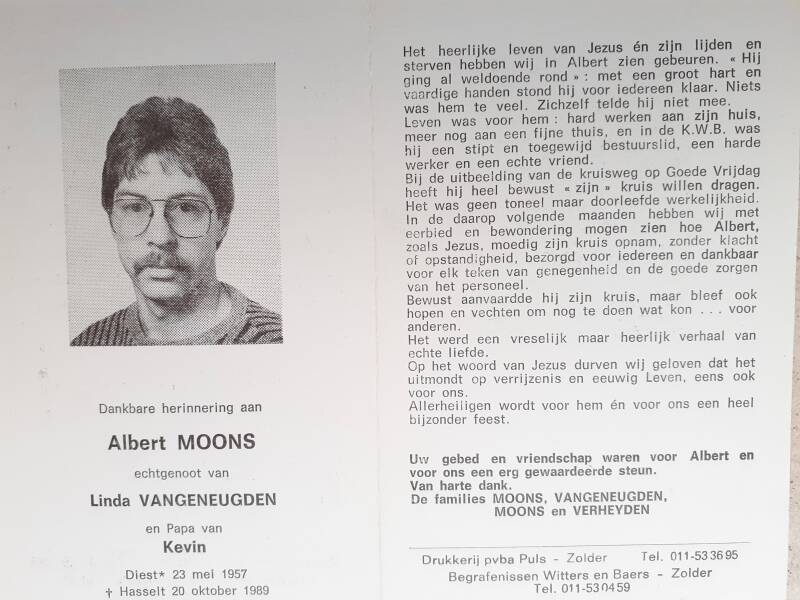 Dankbare herinnering aan

Albert MOONS

echtgenoot van

Linda VANGENEUGDEN

en Papa van

Kevin

Diest* 23 mei 1957
† Hasselt 20 oktober 1989

Het heerlijke leven van Jezus én zijn lijden en sterven hebben wij in Albert zien gebeuren. « Hij ging al weldoende rond » : met een groot hart en vaardige handen stond hij voor iedereen klaar. Niets was hem te veel. Zichzelf telde hij niet mee.
Leven was voor hem : hard werken aan zijn huis, meer nog aan een fijne thuis, en in de K.W.B. was hij een stipt en toegewijd bestuurslid, een harde werker en een echte vriend.
Bij de uitbeelding van de kruisweg op Goede Vrijdag heeft hij heel bewust « zijn » kruis willen dragen. Het was geen toneel maar doorleefde werkelijkheid.
In de daarop volgende maanden hebben wij met eerbied en bewondering mogen zien hoe Albert, zoals Jezus, moedig zijn kruis opnam, zonder klacht of opstandigheid, bezorgd voor iedereen en dankbaar voor elk teken van genegenheid en de goede zorgen van het personeel.
Bewust aanvaardde hij zijn kruis, maar bleef ook hopen en vechten om nog te doen wat kon . . . voor anderen.
Het werd een vreselijk maar heerlijk verhaal van echte liefde.
Op het woord van Jezus durven wij geloven dat het uitmondt op verrijzenis en eeuwig Leven, eens ook voor ons.
Allerheiligen wordt voor hem én voor ons een heel bijzonder feest.

Uw gebed en vriendschap waren voor Albert en voor ons een erg gewaardeerde steun.
Van harte dank.
De families MOONS, VANGENEUGDEN, MOONS en VERHEYDEN

Drukkerij pvba Puls - Zolder Tel. 011-53 36 95
Begrafenissen Witters en Baers - Zolder
Tel. 011-53 04 59